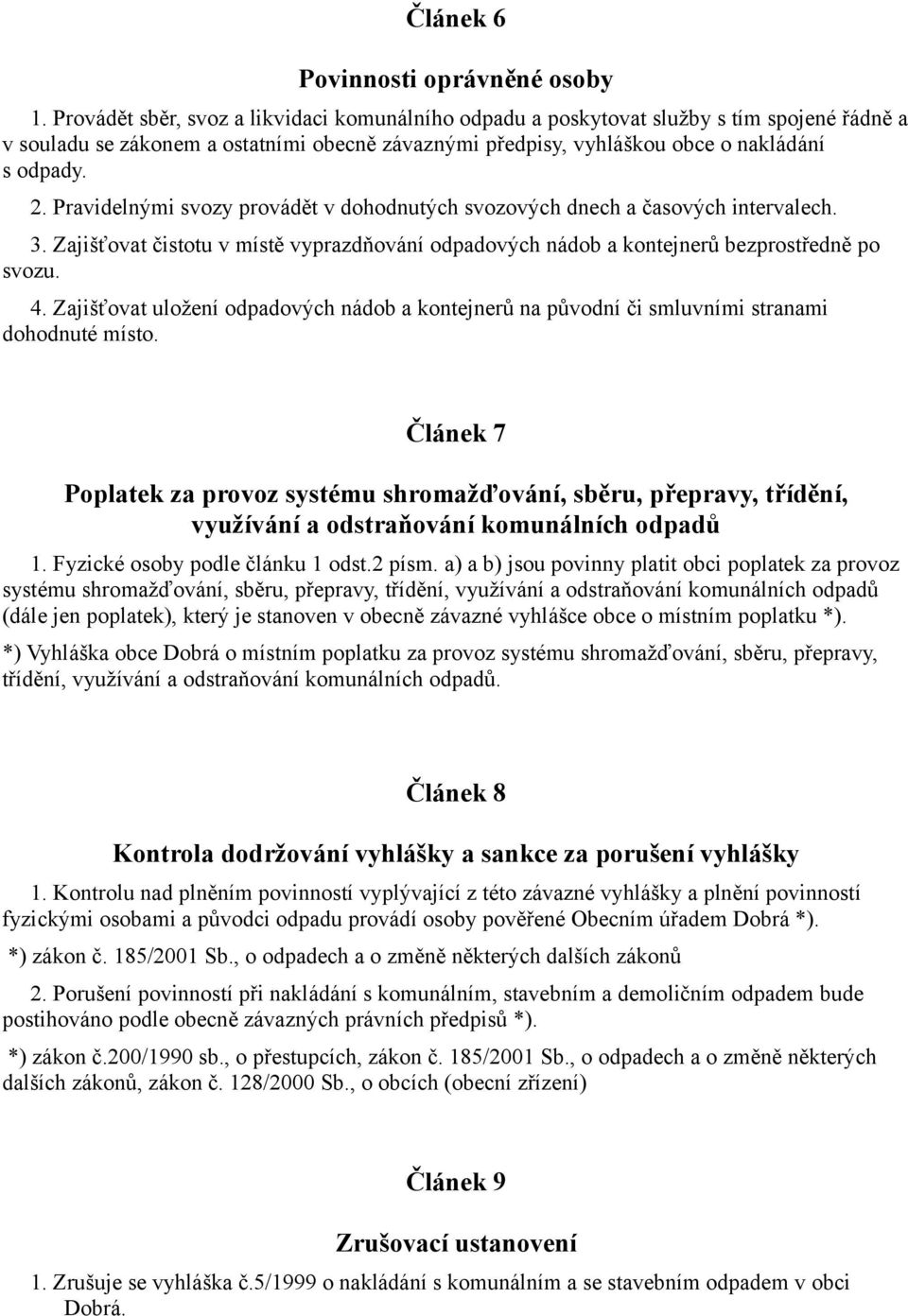 Článek 6

Povinnosti oprávněné osoby

1. Provádět sběr, svoz a likvidaci komunálního odpadu a poskytovat služby s tím spojené řádně a v souladu se zákonem a ostatními obecně závaznými předpisy, vyhláškou obce o nakládání s odpady.

2. Pravidelnými svozy provádět v dohodnutých svozových dnech a časových intervalech.

3. Zajišťovat čistotu v místě vyprazdňování odpadových nádob a kontejnerů bezprostředně po svozu.

4. Zajišťovat uložení odpadových nádob a kontejnerů na původní či smluvními stranami dohodnuté místo.

Článek 7

Poplatek za provoz systému shromažďování, sběru, přepravy, třídění, využívání a odstraňování komunálních odpadů

1. Fyzické osoby podle článku 1 odst.2 písm. a) a b) jsou povinny platit obci poplatek za provoz systému shromažďování, sběru, přepravy, třídění, využívání a odstraňování komunálních odpadů (dále jen poplatek), který je stanoven v obecně závazné vyhlášce obce o místním poplatku *).

*) Vyhláška obce Dobrá o místním poplatku za provoz systému shromažďování, sběru, přepravy, třídění, využívání a odstraňování komunálních odpadů.

Článek 8

Kontrola dodržování vyhlášky a sankce za porušení vyhlášky

1. Kontrolu nad plněním povinností vyplývající z této závazné vyhlášky a plnění povinností fyzickými osobami a původci odpadu provádí osoby pověřené Obecním úřadem Dobrá *).

*) zákon č. 185/2001 Sb., o odpadech a o změně některých dalších zákonů

2. Porušení povinností při nakládání s komunálním, stavebním a demoličním odpadem bude postihováno podle obecně závazných právních předpisů *).

*) zákon č.200/1990 sb., o přestupcích, zákon č. 185/2001 Sb., o odpadech a o změně některých dalších zákonů, zákon č. 128/2000 Sb., o obcích (obecní zřízení)

Článek 9

Zrušovací ustanovení

1. Zrušuje se vyhláška č.5/1999 o nakládání s komunálním a se stavebním odpadem v obci Dobrá.